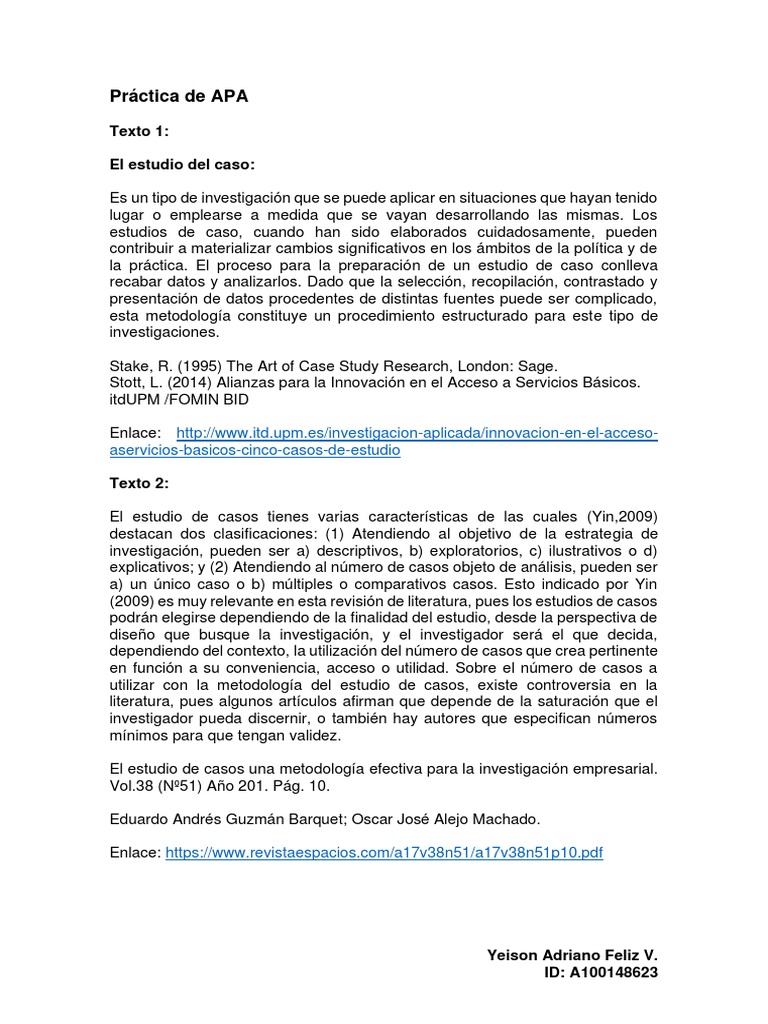 Práctica de APA

Texto 1:

El estudio del caso:

Es un tipo de investigación que se puede aplicar en situaciones que hayan tenido lugar o emplearse a medida que se vayan desarrollando las mismas. Los estudios de caso, cuando han sido elaborados cuidadosamente, pueden contribuir a materializar cambios significativos en los ámbitos de la política y de la práctica. El proceso para la preparación de un estudio de caso conlleva recabar datos y analizarlos. Dado que la selección, recopilación, contrastado y presentación de datos procedentes de distintas fuentes puede ser complicado, esta metodología constituye un procedimiento estructurado para este tipo de investigaciones.

Stake, R. (1995) The Art of Case Study Research, London: Sage.
Stott, L. (2014) Alianzas para la Innovación en el Acceso a Servicios Básicos. itdUPM /FOMIN BID

Enlace: http://www.itd.upm.es/investigacion-aplicada/innovacion-en-el-acceso-aservicios-basicos-cinco-casos-de-estudio

Texto 2:

El estudio de casos tienes varias características de las cuales (Yin,2009) destacan dos clasificaciones: (1) Atendiendo al objetivo de la estrategia de investigación, pueden ser a) descriptivos, b) exploratorios, c) ilustrativos o d) explicativos; y (2) Atendiendo al número de casos objeto de análisis, pueden ser a) un único caso o b) múltiples o comparativos casos. Esto indicado por Yin (2009) es muy relevante en esta revisión de literatura, pues los estudios de casos podrán elegirse dependiendo de la finalidad del estudio, desde la perspectiva de diseño que busque la investigación, y el investigador será el que decida, dependiendo del contexto, la utilización del número de casos que crea pertinente en función a su conveniencia, acceso o utilidad. Sobre el número de casos a utilizar con la metodología del estudio de casos, existe controversia en la literatura, pues algunos artículos afirman que depende de la saturación que el investigador pueda discernir, o también hay autores que especifican números mínimos para que tengan validez.

El estudio de casos una metodología efectiva para la investigación empresarial. Vol.38 (Nº51) Año 201. Pág. 10.

Eduardo Andrés Guzmán Barquet; Oscar José Alejo Machado.

Enlace: https://www.revistaespacios.com/a17v38n51/a17v38n51p10.pdf

Yeison Adriano Feliz V.
ID: A100148623